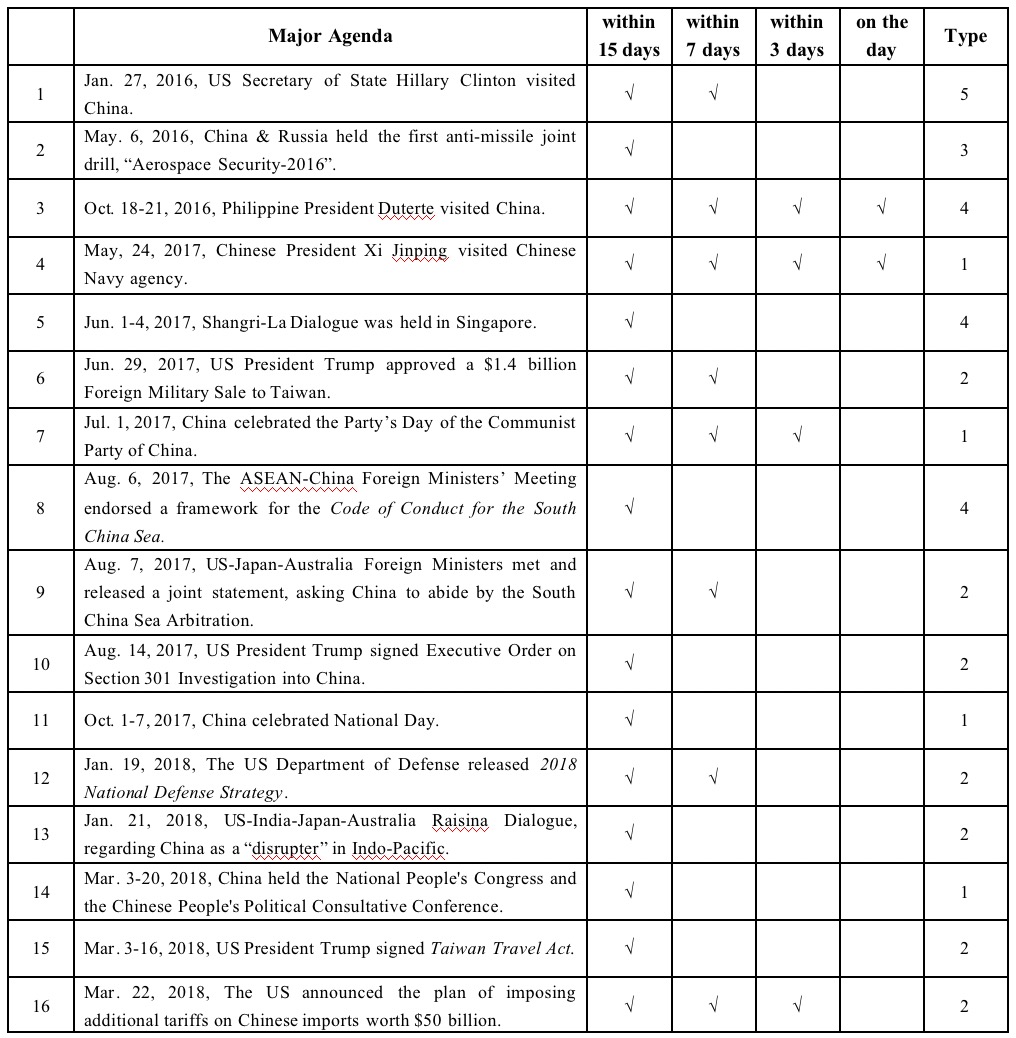 |  | Major Agenda | within 15 days | within 7 days | within 3 days | on the day | Type |
|---|---|---|---|---|---|---|
| 1 | Jan. 27, 2016, US Secretary of State Hillary Clinton visited China. | √ | √ |  |  | 5 |
| 2 | May. 6, 2016, China & Russia held the first anti-missile joint drill, "Aerospace Security-2016". | √ |  |  |  | 3 |
| 3 | Oct. 18-21, 2016, Philippine President Duterte visited China. | √ | √ | √ | √ | 4 |
| 4 | May, 24, 2017, Chinese President Xi Jinping visited Chinese Navy agency. | √ | √ | √ | √ | 1 |
| 5 | Jun. 1-4, 2017, Shangri-La Dialogue was held in Singapore. | √ |  |  |  | 4 |
| 6 | Jun. 29, 2017, US President Trump approved a \$1.4 billion Foreign Military Sale to Taiwan. | √ | √ |  |  | 2 |
| 7 | Jul. 1, 2017, China celebrated the Party's Day of the Communist Party of China. | √ | √ | √ |  | 1 |
| 8 | Aug. 6, 2017, The ASEAN-China Foreign Ministers' Meeting endorsed a framework for the *Code of Conduct for the South China Sea.* | √ |  |  |  | 4 |
| 9 | Aug. 7, 2017, US-Japan-Australia Foreign Ministers met and released a joint statement, asking China to abide by the South China Sea Arbitration. | √ | √ |  |  | 2 |
| 10 | Aug. 14, 2017, US President Trump signed Executive Order on Section 301 Investigation into China. | √ |  |  |  | 2 |
| 11 | Oct. 1-7, 2017, China celebrated National Day. | √ |  |  |  | 1 |
| 12 | Jan. 19, 2018, The US Department of Defense released *2018 National Defense Strategy*. | √ | √ |  |  | 2 |
| 13 | Jan. 21, 2018, US-India-Japan-Australia Raisina Dialogue, regarding China as a "disrupter" in Indo-Pacific. | √ |  |  |  | 2 |
| 14 | Mar. 3-20, 2018, China held the National People's Congress and the Chinese People's Political Consultative Conference. | √ |  |  |  | 1 |
| 15 | Mar. 3-16, 2018, US President Trump signed *Taiwan Travel Act.* | √ |  |  |  | 2 |
| 16 | Mar. 22, 2018, The US announced the plan of imposing additional tariffs on Chinese imports worth \$50 billion. | √ | √ | √ |  | 2 |